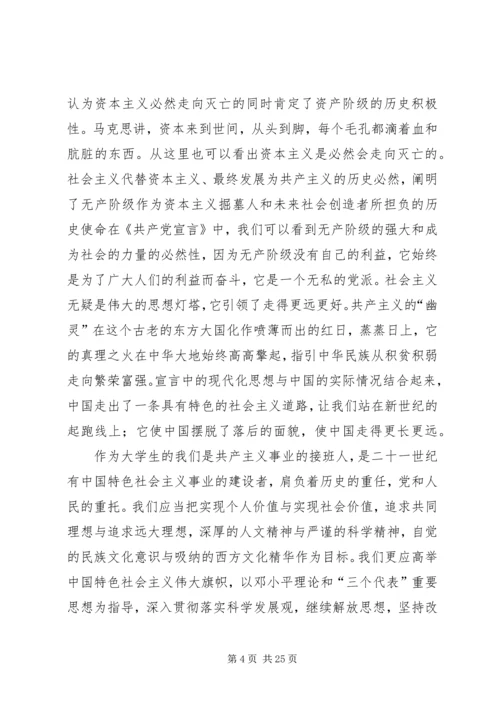 认为资本主义必然走向灭亡的同时肯定了资产阶级的历史积极性。马克思讲，资本来到世间，从头到脚，每个毛孔都滴着血和肮脏的东西。从这里也可以看出资本主义是必然会走向灭亡的。社会主义代替资本主义、最终发展为共产主义的历史必然，阐明了无产阶级作为资本主义掘墓人和未来社会创造者所担负的历史使命在《共产党宣言》中，我们可以看到无产阶级的强大和成为社会的力量的必然性，因为无产阶级没有自己的利益，它始终是为了广大人们的利益而奋斗，它是一个无私的党派。社会主义无疑是伟大的思想灯塔，它引领了走得更远更好。共产主义的“幽灵”在这个古老的东方大国化作喷薄而出的红日，蒸蒸日上，它的真理之火在中华大地始终高高擎起，指引中华民族从积贫积弱走向繁荣富强。宣言中的现代化思想与中国的实际情况结合起来，中国走出了一条具有特色的社会主义道路，让我们站在新世纪的起跑线上；它使中国摆脱了落后的面貌，使中国走得更长更远。

作为大学生的我们是共产主义事业的接班人，是二十一世纪有中国特色社会主义事业的建设者，肩负着历史的重任，党和人民的重托。我们应当把实现个人价值与实现社会价值，追求共同理想与追求远大理想，深厚的人文精神与严谨的科学精神，自觉的民族文化意识与吸纳的西方文化精华作为目标。我们更应高举中国特色社会主义伟大旗帜，以邓小平理论和“三个代表”重要思想为指导，深入贯彻落实科学发展观，继续解放思想，坚持改

第 4 页 共 25 页